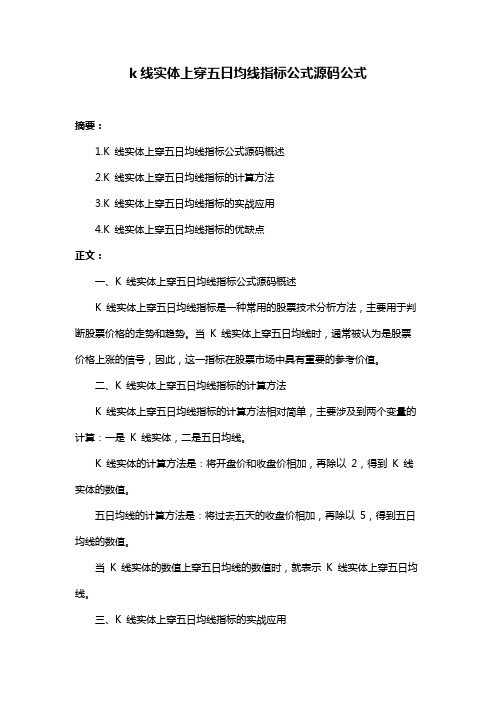 k 线实体上穿五日均线指标公式源码公式

摘要：

1.K 线实体上穿五日均线指标公式源码概述

2.K 线实体上穿五日均线指标的计算方法

3.K 线实体上穿五日均线指标的实战应用

4.K 线实体上穿五日均线指标的优缺点

正文：

一、K 线实体上穿五日均线指标公式源码概述

K 线实体上穿五日均线指标是一种常用的股票技术分析方法，主要用于判断股票价格的走势和趋势。当 K 线实体上穿五日均线时，通常被认为是股票价格上涨的信号，因此，这一指标在股票市场中具有重要的参考价值。

二、K 线实体上穿五日均线指标的计算方法

K 线实体上穿五日均线指标的计算方法相对简单，主要涉及到两个变量的计算：一是 K 线实体，二是五日均线。

K 线实体的计算方法是：将开盘价和收盘价相加，再除以 2，得到 K 线实体的数值。

五日均线的计算方法是：将过去五天的收盘价相加，再除以 5，得到五日均线的数值。

当 K 线实体的数值上穿五日均线的数值时，就表示 K 线实体上穿五日均线。

三、K 线实体上穿五日均线指标的实战应用